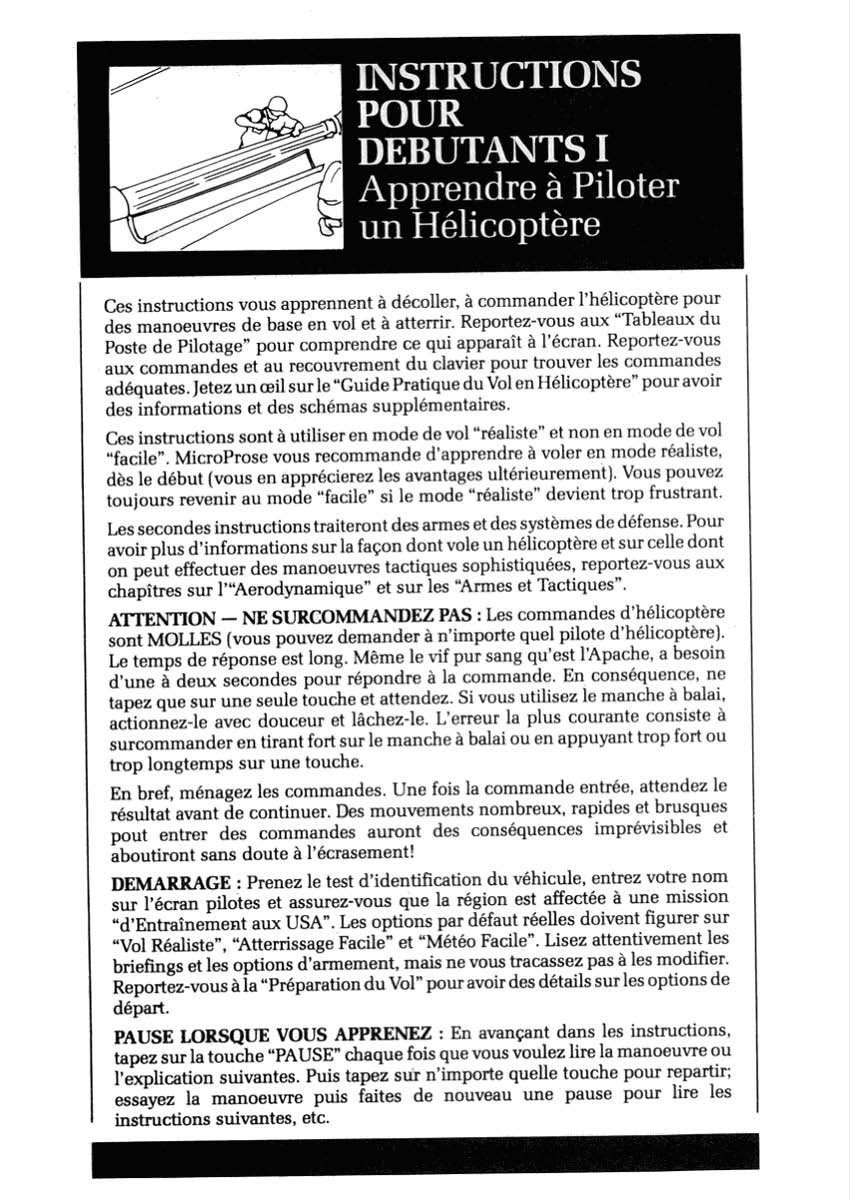 INSTRUCTIONS POUR DEBUTANTS I
Apprendre à Piloter un Hélicoptère

Ces instructions vous apprennent à décoller, à commander l'hélicoptère pour des manoeuvres de base en vol et à atterrir. Reportez-vous aux "Tableaux du Poste de Pilotage" pour comprendre ce qui apparaît à l'écran. Reportez-vous aux commandes et au recouvrement du clavier pour trouver les commandes adéquates. Jetez un œil sur le "Guide Pratique du Vol en Hélicoptère" pour avoir des informations et des schémas supplémentaires.

Ces instructions sont à utiliser en mode de vol "réaliste" et non en mode de vol "facile". MicroProse vous recommande d'apprendre à voler en mode réaliste, dès le début (vous en apprécierez les avantages ultérieurement). Vous pouvez toujours revenir au mode "facile" si le mode "réaliste" devient trop frustrant.

Les secondes instructions traiteront des armes et des systèmes de défense. Pour avoir plus d'informations sur la façon dont vole un hélicoptère et sur celle dont on peut effectuer des manoeuvres tactiques sophistiquées, reportez-vous aux chapîtres sur l'"Aerodynamique" et sur les "Armes et Tactiques".

ATTENTION — NE SURCOMMANDEZ PAS : Les commandes d'hélicoptère sont MOLLES (vous pouvez demander à n'importe quel pilote d'hélicoptère). Le temps de réponse est long. Même le vif pur sang qu'est l'Apache, a besoin d'une à deux secondes pour répondre à la commande. En conséquence, ne tapez que sur une seule touche et attendez. Si vous utilisez le manche à balai, actionnez-le avec douceur et lâchez-le. L'erreur la plus courante consiste à surcommander en tirant fort sur le manche à balai ou en appuyant trop fort ou trop longtemps sur une touche.

En bref, ménagez les commandes. Une fois la commande entrée, attendez le résultat avant de continuer. Des mouvements nombreux, rapides et brusques pout entrer des commandes auront des conséquences imprévisibles et aboutiront sans doute à l'écrasement!

DEMARRAGE : Prenez le test d'identification du véhicule, entrez votre nom sur l'écran pilotes et assurez-vous que la région est affectée à une mission "d'Entraînement aux USA". Les options par défaut réelles doivent figurer sur "Vol Réaliste", "Atterrissage Facile" et "Météo Facile". Lisez attentivement les briefings et les options d'armement, mais ne vous tracassez pas à les modifier. Reportez-vous à la "Préparation du Vol" pour avoir des détails sur les options de départ.

PAUSE LORSQUE VOUS APPRENEZ : En avançant dans les instructions, tapez sur la touche "PAUSE" chaque fois que vous voulez lire la manoeuvre ou l'explication suivantes. Puis tapez sur n'importe quelle touche pour repartir; essayez la manoeuvre puis faites de nouveau une pause pour lire les instructions suivantes, etc.